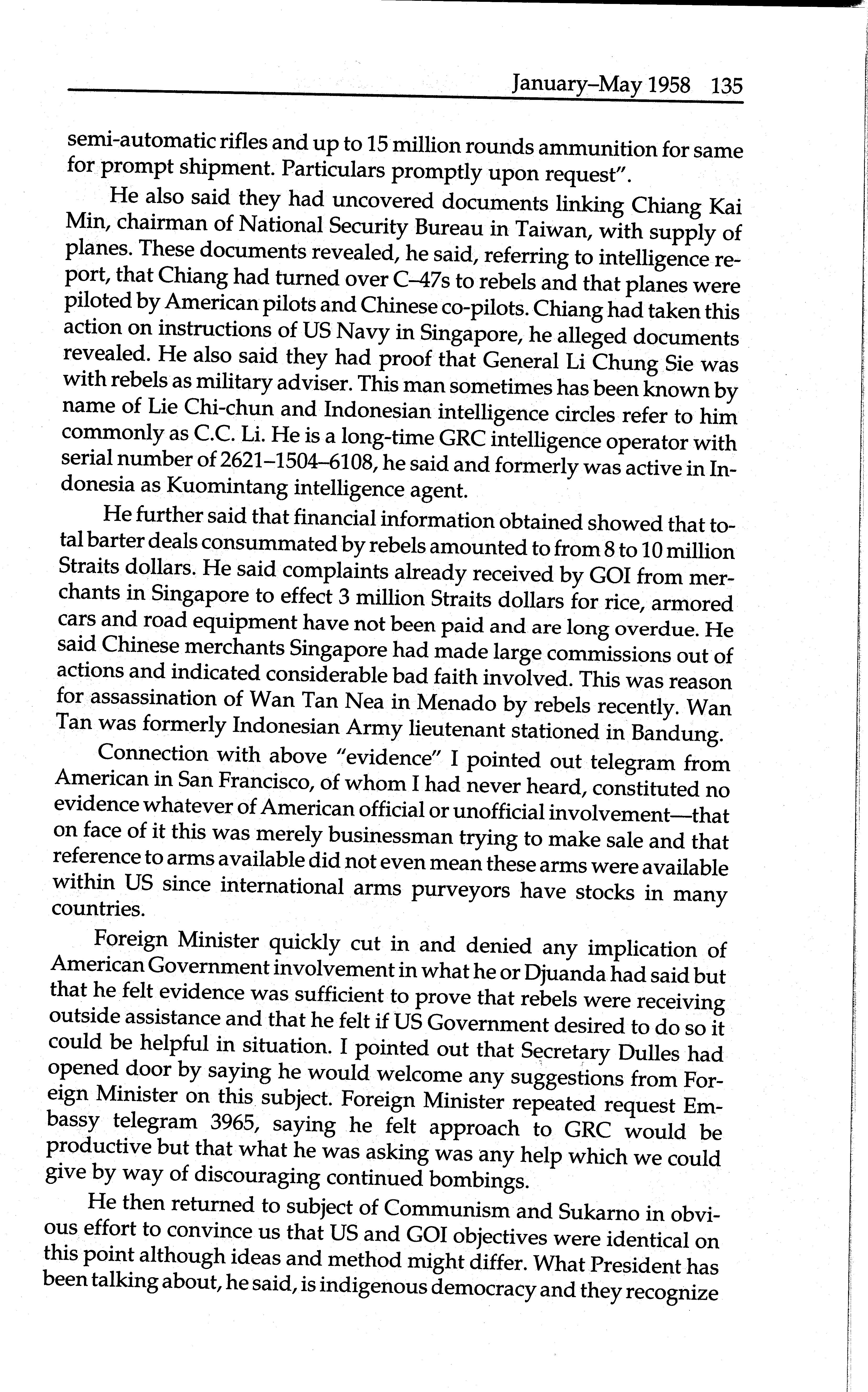 January–May 1958 135

semi-automatic rifles and up to 15 million rounds ammunition for same for prompt shipment. Particulars promptly upon request".

He also said they had uncovered documents linking Chiang Kai Min, chairman of National Security Bureau in Taiwan, with supply of planes. These documents revealed, he said, referring to intelligence report, that Chiang had turned over C–47s to rebels and that planes were piloted by American pilots and Chinese co-pilots. Chiang had taken this action on instructions of US Navy in Singapore, he alleged documents revealed. He also said they had proof that General Li Chung Sie was with rebels as military adviser. This man sometimes has been known by name of Lie Chi-chun and Indonesian intelligence circles refer to him commonly as C.C. Li. He is a long-time GRC intelligence operator with serial number of 2621–1504–6108, he said and formerly was active in Indonesia as Kuomintang intelligence agent.

He further said that financial information obtained showed that total barter deals consummated by rebels amounted to from 8 to 10 million Straits dollars. He said complaints already received by GOI from merchants in Singapore to effect 3 million Straits dollars for rice, armored cars and road equipment have not been paid and are long overdue. He said Chinese merchants Singapore had made large commissions out of actions and indicated considerable bad faith involved. This was reason for assassination of Wan Tan Nea in Menado by rebels recently. Wan Tan was formerly Indonesian Army lieutenant stationed in Bandung.

Connection with above "evidence" I pointed out telegram from American in San Francisco, of whom I had never heard, constituted no evidence whatever of American official or unofficial involvement—that on face of it this was merely businessman trying to make sale and that reference to arms available did not even mean these arms were available within US since international arms purveyors have stocks in many countries.

Foreign Minister quickly cut in and denied any implication of American Government involvement in what he or Djuanda had said but that he felt evidence was sufficient to prove that rebels were receiving outside assistance and that he felt if US Government desired to do so it could be helpful in situation. I pointed out that Secretary Dulles had opened door by saying he would welcome any suggestions from Foreign Minister on this subject. Foreign Minister repeated request Embassy telegram 3965, saying he felt approach to GRC would be productive but that what he was asking was any help which we could give by way of discouraging continued bombings.

He then returned to subject of Communism and Sukarno in obvious effort to convince us that US and GOI objectives were identical on this point although ideas and method might differ. What President has been talking about, he said, is indigenous democracy and they recognize